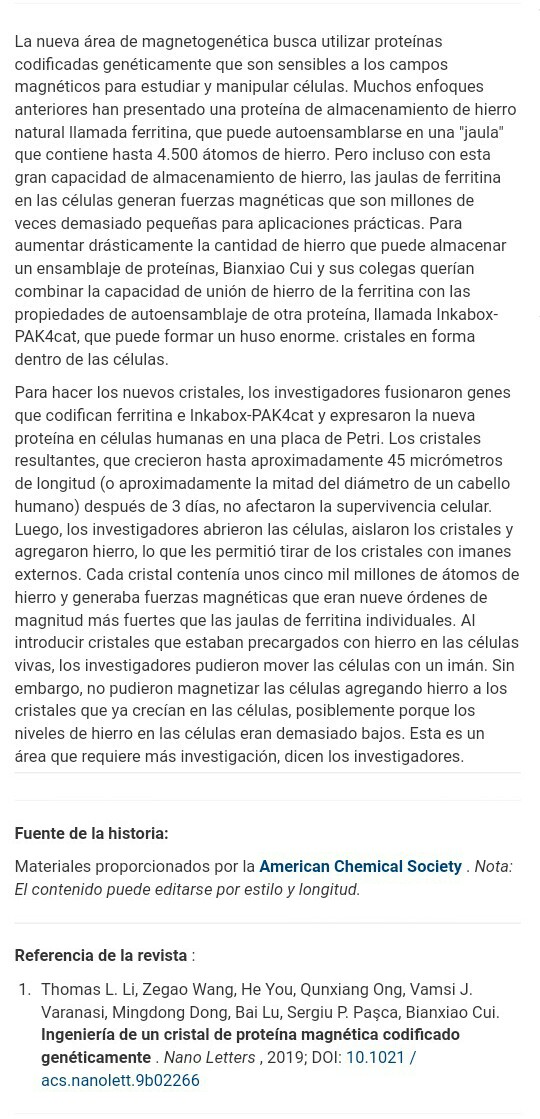 La nueva área de magnetogenética busca utilizar proteínas codificadas genéticamente que son sensibles a los campos magnéticos para estudiar y manipular células. Muchos enfoques anteriores han presentado una proteína de almacenamiento de hierro natural llamada ferritina, que puede autoensamblarse en una "jaula" que contiene hasta 4.500 átomos de hierro. Pero incluso con esta gran capacidad de almacenamiento de hierro, las jaulas de ferritina en las células generan fuerzas magnéticas que son millones de veces demasiado pequeñas para aplicaciones prácticas. Para aumentar drásticamente la cantidad de hierro que puede almacenar un ensamblaje de proteínas, Bianxiao Cui y sus colegas querían combinar la capacidad de unión de hierro de la ferritina con las propiedades de autoensamblaje de otra proteína, llamada Inkabox-PAK4cat, que puede formar un huso enorme. cristales en forma dentro de las células.

Para hacer los nuevos cristales, los investigadores fusionaron genes que codifican ferritina e Inkabox-PAK4cat y expresaron la nueva proteína en células humanas en una placa de Petri. Los cristales resultantes, que crecieron hasta aproximadamente 45 micrómetros de longitud (o aproximadamente la mitad del diámetro de un cabello humano) después de 3 días, no afectaron la supervivencia celular. Luego, los investigadores abrieron las células, aislaron los cristales y agregaron hierro, lo que les permitió tirar de los cristales con imanes externos. Cada cristal contenía unos cinco mil millones de átomos de hierro y generaba fuerzas magnéticas que eran nueve órdenes de magnitud más fuertes que las jaulas de ferritina individuales. Al introducir cristales que estaban precargados con hierro en las células vivas, los investigadores pudieron mover las células con un imán. Sin embargo, no pudieron magnetizar las células agregando hierro a los cristales que ya crecían en las células, posiblemente porque los niveles de hierro en las células eran demasiado bajos. Esta es un área que requiere más investigación, dicen los investigadores.

Fuente de la historia:

Materiales proporcionados por la American Chemical Society . Nota: El contenido puede editarse por estilo y longitud.

Referencia de la revista :

1. Thomas L. Li, Zegao Wang, He You, Qunxiang Ong, Vamsi J. Varanasi, Mingdong Dong, Bai Lu, Sergiu P. Paşca, Bianxiao Cui. Ingeniería de un cristal de proteína magnética codificado genéticamente . Nano Letters , 2019; DOI: 10.1021 / acs.nanolett.9b02266